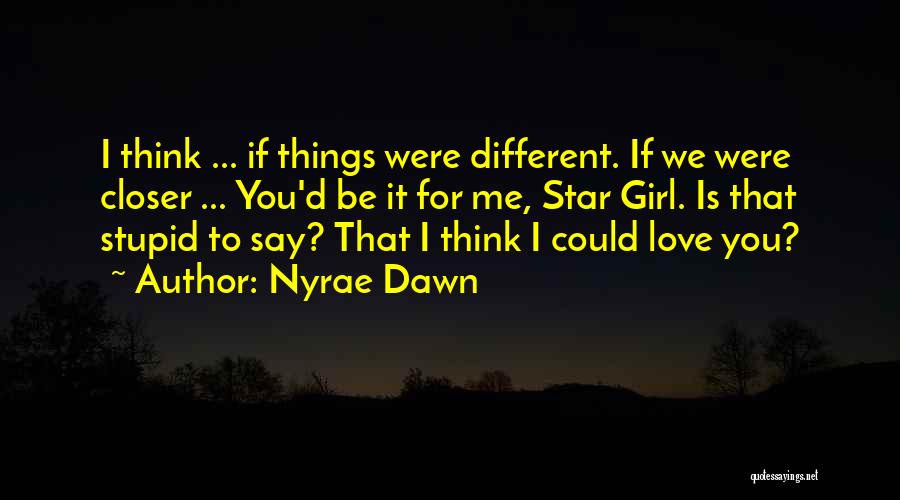 I think ... if things were different. If we were closer ... You'd be it for me, Star Girl. Is that stupid to say? That I think I could love you?

~ Author: Nyrae Dawn

quotessayings.net